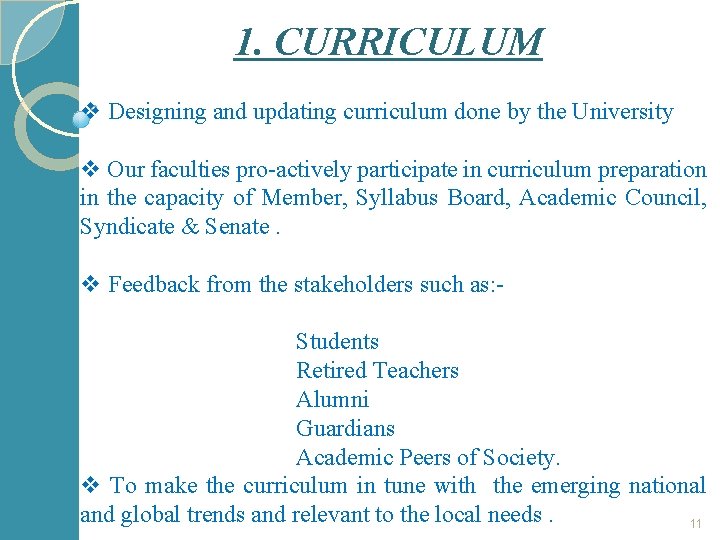 1. CURRICULUM

❖ Designing and updating curriculum done by the University

❖ Our faculties pro-actively participate in curriculum preparation in the capacity of Member, Syllabus Board, Academic Council, Syndicate & Senate .

❖ Feedback from the stakeholders such as:-

Students
Retired Teachers
Alumni
Guardians
Academic Peers of Society.

❖ To make the curriculum in tune with the emerging national and global trends and relevant to the local needs .

11